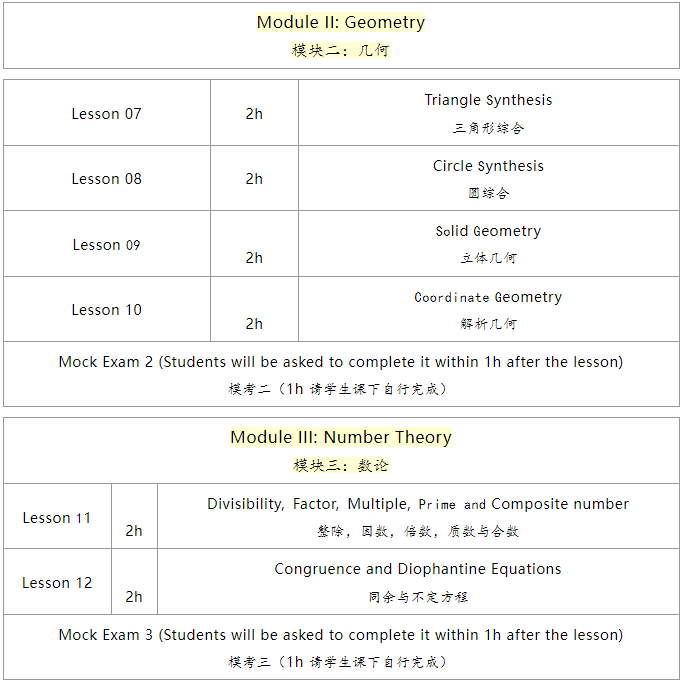 Module II: Geometry
模块二：几何

| Lesson 07 | 2h | Triangle Synthesis 三角形综合 |
|---|---|---|
| Lesson 08 | 2h | Circle Synthesis 圆综合 |
| Lesson 09 | 2h | Solid Geometry 立体几何 |
| Lesson 10 | 2h | Coordinate Geometry 解析几何 |

Mock Exam 2 (Students will be asked to complete it within 1h after the lesson)
模考二（1h 请学生课下自行完成）

Module III: Number Theory
模块三：数论

| Lesson 11 | 2h | Divisibility, Factor, Multiple, Prime and Composite number 整除，因数，倍数，质数与合数 |
|---|---|---|
| Lesson 12 | 2h | Congruence and Diophantine Equations 同余与不定方程 |

Mock Exam 3 (Students will be asked to complete it within 1h after the lesson)
模考三（1h 请学生课下自行完成）